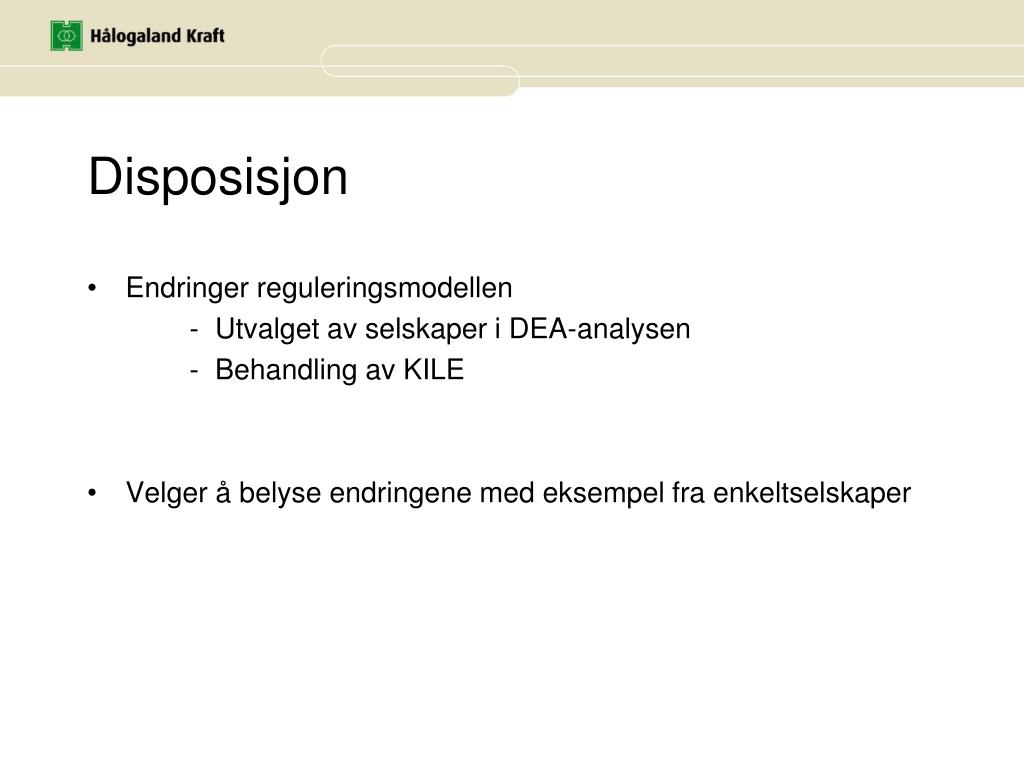 Hålogaland Kraft

Disposisjon

• Endringer reguleringsmodellen
- Utvalget av selskaper i DEA-analysen
- Behandling av KILE

• Velger å belyse endringene med eksempel fra enkeltselskaper